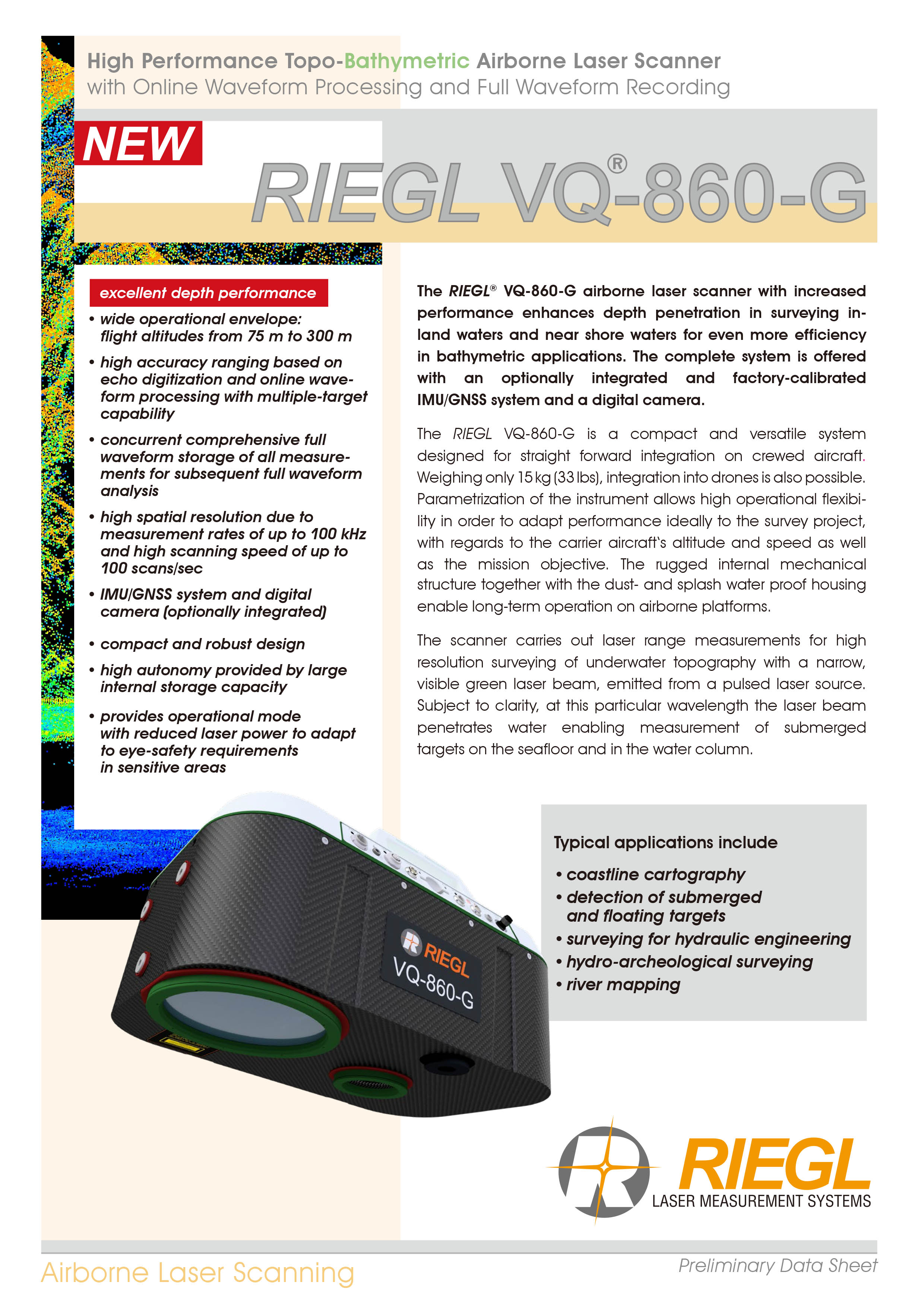 High Performance Topo-Bathymetric Airborne Laser Scanner
with Online Waveform Processing and Full Waveform Recording

NEW

RIEGL VQ®-860-G

excellent depth performance

• wide operational envelope: flight altitudes from 75 m to 300 m

• high accuracy ranging based on echo digitization and online waveform processing with multiple-target capability

• concurrent comprehensive full waveform storage of all measurements for subsequent full waveform analysis

• high spatial resolution due to measurement rates of up to 100 kHz and high scanning speed of up to 100 scans/sec

• IMU/GNSS system and digital camera (optionally integrated)

• compact and robust design

• high autonomy provided by large internal storage capacity

• provides operational mode with reduced laser power to adapt to eye-safety requirements in sensitive areas

The RIEGL® VQ-860-G airborne laser scanner with increased performance enhances depth penetration in surveying inland waters and near shore waters for even more efficiency in bathymetric applications. The complete system is offered with an optionally integrated and factory-calibrated IMU/GNSS system and a digital camera.

The RIEGL VQ-860-G is a compact and versatile system designed for straight forward integration on crewed aircraft. Weighing only 15 kg (33 lbs), integration into drones is also possible. Parametrization of the instrument allows high operational flexibility in order to adapt performance ideally to the survey project, with regards to the carrier aircraft's altitude and speed as well as the mission objective. The rugged internal mechanical structure together with the dust- and splash water proof housing enable long-term operation on airborne platforms.

The scanner carries out laser range measurements for high resolution surveying of underwater topography with a narrow, visible green laser beam, emitted from a pulsed laser source. Subject to clarity, at this particular wavelength the laser beam penetrates water enabling measurement of submerged targets on the seafloor and in the water column.

Typical applications include

• coastline cartography
• detection of submerged and floating targets
• surveying for hydraulic engineering
• hydro-archeological surveying
• river mapping

RIEGL
VQ-860-G

RIEGL
LASER MEASUREMENT SYSTEMS

Airborne Laser Scanning

Preliminary Data Sheet